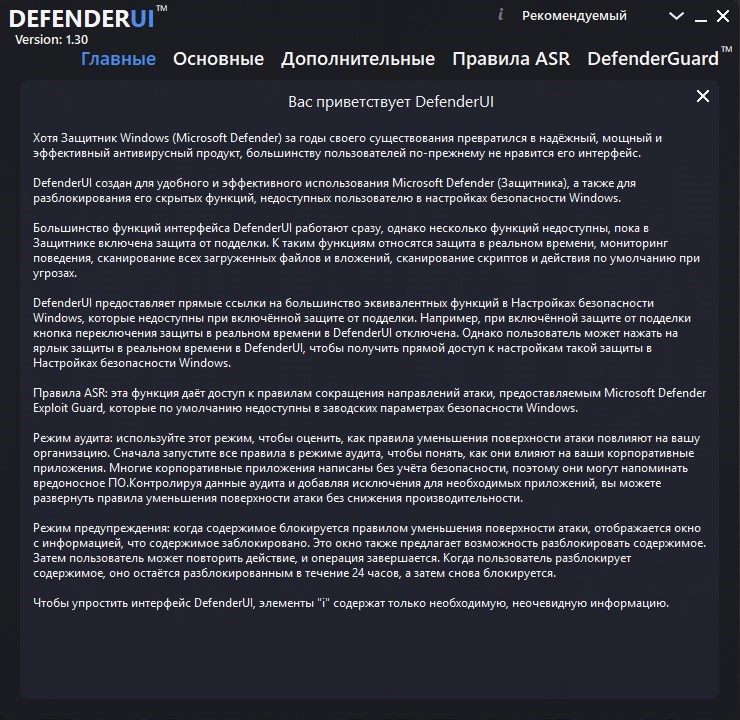 DEFENDERUI™
Version: 1.30

i Рекомендуемый

Главные Основные Дополнительные Правила ASR DefenderGuard™

Вас приветствует DefenderUI

Хотя Защитник Windows (Microsoft Defender) за годы своего существования превратился в надёжный, мощный и эффективный антивирусный продукт, большинству пользователей по-прежнему не нравится его интерфейс.

DefenderUI создан для удобного и эффективного использования Microsoft Defender (Защитника), а также для разблокирования его скрытых функций, недоступных пользователю в настройках безопасности Windows.

Большинство функций интерфейса DefenderUI работают сразу, однако несколько функций недоступны, пока в Защитнике включена защита от подделки. К таким функциям относятся защита в реальном времени, мониторинг поведения, сканирование всех загруженных файлов и вложений, сканирование скриптов и действия по умолчанию при угрозах.

DefenderUI предоставляет прямые ссылки на большинство эквивалентных функций в Настройках безопасности Windows, которые недоступны при включённой защите от подделки. Например, при включённой защите от подделки кнопка переключения защиты в реальном времени в DefenderUI отключена. Однако пользователь может нажать на ярлык защиты в реальном времени в DefenderUI, чтобы получить прямой доступ к настройкам такой защиты в Настройках безопасности Windows.

Правила ASR: эта функция даёт доступ к правилам сокращения направлений атаки, предоставляемым Microsoft Defender Exploit Guard, которые по умолчанию недоступны в заводских параметрах безопасности Windows.

Режим аудита: используйте этот режим, чтобы оценить, как правила уменьшения поверхности атаки повлияют на вашу организацию. Сначала запустите все правила в режиме аудита, чтобы понять, как они влияют на ваши корпоративные приложения. Многие корпоративные приложения написаны без учёта безопасности, поэтому они могут напоминать вредоносное ПО.Контролируя данные аудита и добавляя исключения для необходимых приложений, вы можете развернуть правила уменьшения поверхности атаки без снижения производительности.

Режим предупреждения: когда содержимое блокируется правилом уменьшения поверхности атаки, отображается окно с информацией, что содержимое заблокировано. Это окно также предлагает возможность разблокировать содержимое. Затем пользователь может повторить действие, и операция завершается. Когда пользователь разблокирует содержимое, оно остаётся разблокированным в течение 24 часов, а затем снова блокируется.

Чтобы упростить интерфейс DefenderUI, элементы "i" содержат только необходимую, неочевидную информацию.